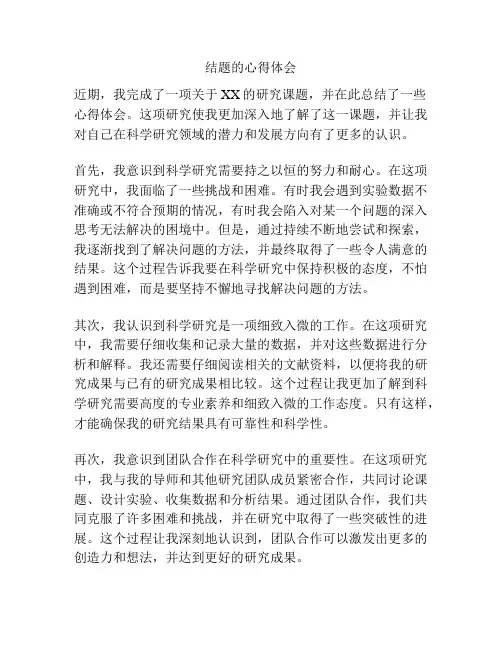 结题的心得体会

近期，我完成了一项关于XX的研究课题，并在此总结了一些心得体会。这项研究使我更加深入地了解了这一课题，并让我对自己在科学研究领域的潜力和发展方向有了更多的认识。

首先，我意识到科学研究需要持之以恒的努力和耐心。在这项研究中，我面临了一些挑战和困难。有时我会遇到实验数据不准确或不符合预期的情况，有时我会陷入对某一个问题的深入思考无法解决的困境中。但是，通过持续不断地尝试和探索，我逐渐找到了解决问题的方法，并最终取得了一些令人满意的结果。这个过程告诉我要在科学研究中保持积极的态度，不怕遇到困难，而是要坚持不懈地寻找解决问题的方法。

其次，我认识到科学研究是一项细致入微的工作。在这项研究中，我需要仔细收集和记录大量的数据，并对这些数据进行分析和解释。我还需要仔细阅读相关的文献资料，以便将我的研究成果与已有的研究成果相比较。这个过程让我更加了解到科学研究需要高度的专业素养和细致入微的工作态度。只有这样，才能确保我的研究结果具有可靠性和科学性。

再次，我意识到团队合作在科学研究中的重要性。在这项研究中，我与我的导师和其他研究团队成员紧密合作，共同讨论课题、设计实验、收集数据和分析结果。通过团队合作，我们共同克服了许多困难和挑战，并在研究中取得了一些突破性的进展。这个过程让我深刻地认识到，团队合作可以激发出更多的创造力和想法，并达到更好的研究成果。